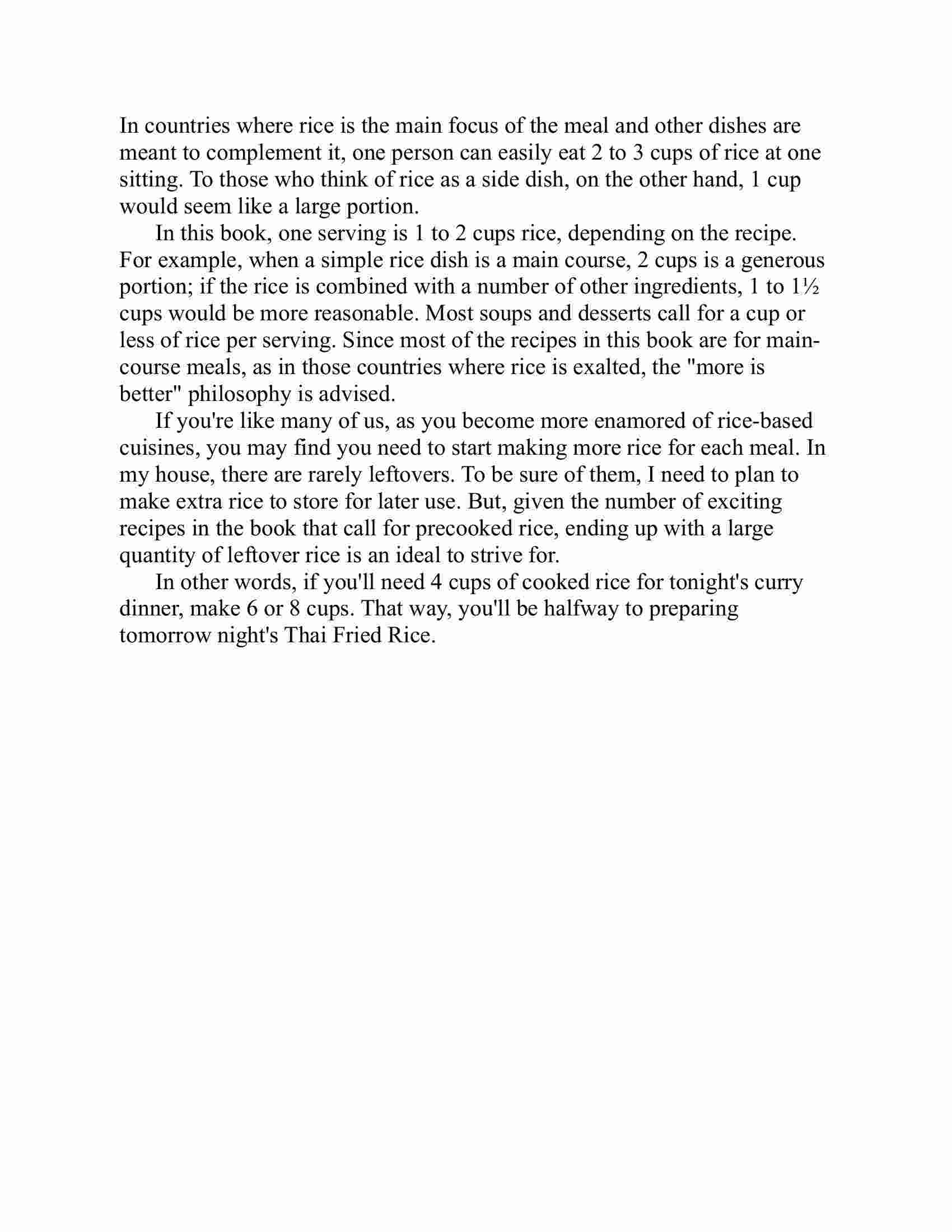 In countries where rice is the main focus of the meal and other dishes are meant to complement it, one person can easily eat 2 to 3 cups of rice at one sitting. To those who think of rice as a side dish, on the other hand, 1 cup would seem like a large portion.

In this book, one serving is 1 to 2 cups rice, depending on the recipe. For example, when a simple rice dish is a main course, 2 cups is a generous portion; if the rice is combined with a number of other ingredients, 1 to 1½ cups would be more reasonable. Most soups and desserts call for a cup or less of rice per serving. Since most of the recipes in this book are for main-course meals, as in those countries where rice is exalted, the "more is better" philosophy is advised.

If you're like many of us, as you become more enamored of rice-based cuisines, you may find you need to start making more rice for each meal. In my house, there are rarely leftovers. To be sure of them, I need to plan to make extra rice to store for later use. But, given the number of exciting recipes in the book that call for precooked rice, ending up with a large quantity of leftover rice is an ideal to strive for.

In other words, if you'll need 4 cups of cooked rice for tonight's curry dinner, make 6 or 8 cups. That way, you'll be halfway to preparing tomorrow night's Thai Fried Rice.